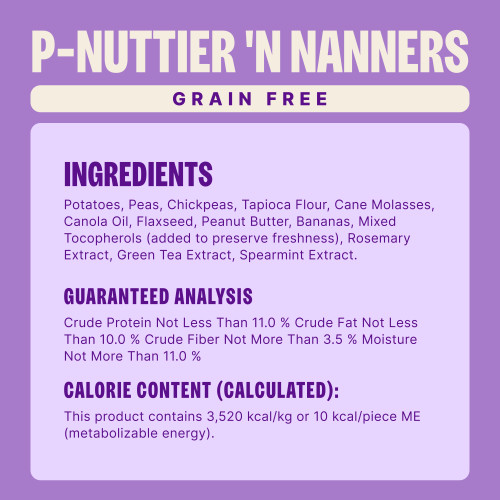 P-NUTTIER 'N NANNERS

GRAIN FREE

INGREDIENTS

Potatoes, Peas, Chickpeas, Tapioca Flour, Cane Molasses, Canola Oil, Flaxseed, Peanut Butter, Bananas, Mixed Tocopherols (added to preserve freshness), Rosemary Extract, Green Tea Extract, Spearmint Extract.

GUARANTEED ANALYSIS

Crude Protein Not Less Than 11.0 % Crude Fat Not Less Than 10.0 % Crude Fiber Not More Than 3.5 % Moisture Not More Than 11.0 %

CALORIE CONTENT (CALCULATED):

This product contains 3,520 kcal/kg or 10 kcal/piece ME (metabolizable energy).